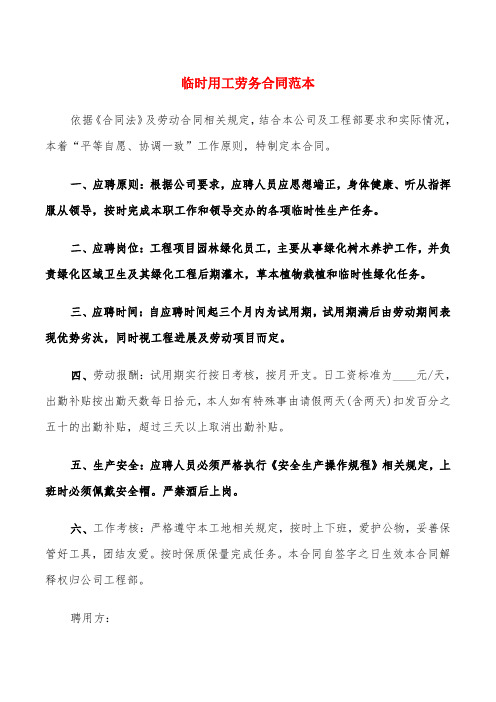 临时用工劳务合同范本

依据《合同法》及劳动合同相关规定，结合本公司及工程部要求和实际情况，本着“平等自愿、协调一致”工作原则，特制定本合同。

一、应聘原则：根据公司要求，应聘人员应思想端正，身体健康、听从指挥服从领导，按时完成本职工作和领导交办的各项临时性生产任务。

二、应聘岗位：工程项目园林绿化员工，主要从事绿化树木养护工作，并负责绿化区域卫生及其绿化工程后期灌木，草本植物栽植和临时性绿化任务。

三、应聘时间：自应聘时间起三个月内为试用期，试用期满后由劳动期间表现优势劣汰，同时视工程进展及劳动项目而定。

四、劳动报酬：试用期实行按日考核，按月开支。日工资标准为____元/天，出勤补贴按出勤天数每日拾元，本人如有特殊事由请假两天(含两天)扣发百分之五十的出勤补贴，超过三天以上取消出勤补贴。

五、生产安全：应聘人员必须严格执行《安全生产操作规程》相关规定，上班时必须佩戴安全帽。严禁酒后上岗。

六、工作考核：严格遵守本工地相关规定，按时上下班，爱护公物，妥善保管好工具，团结友爱。按时保质保量完成任务。本合同自签字之日生效本合同解释权归公司工程部。

聘用方：